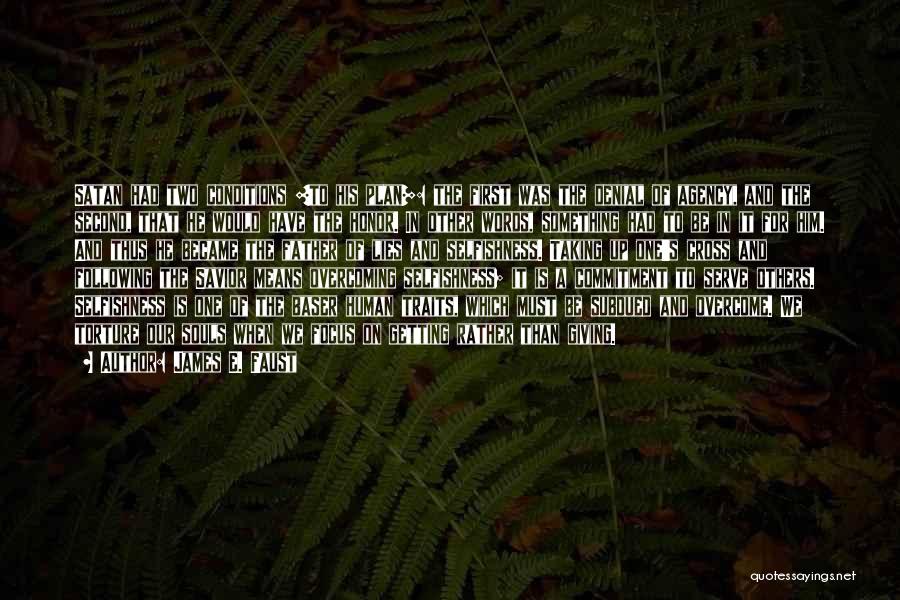 SATAN HAD TWO CONDITIONS [TO HIS PLAN]: THE FIRST WAS THE DENIAL OF AGENCY, AND THE SECOND, THAT HE WOULD HAVE THE HONOR. IN OTHER WORDS, SOMETHING HAD TO BE IN IT FOR HIM. AND THUS HE BECAME THE FATHER OF LIES AND SELFISHNESS. TAKING UP ONE'S CROSS AND FOLLOWING THE SAVIOR MEANS OVERCOMING SELFISHNESS; IT IS A COMMITMENT TO SERVE OTHERS. SELFISHNESS IS ONE OF THE BASER HUMAN TRAITS, WHICH MUST BE SUBDUED AND OVERCOME. WE TORTURE OUR SOULS WHEN WE FOCUS ON GETTING RATHER THAN GIVING.

- AUTHOR: JAMES E. FAUST

quotessayings.net